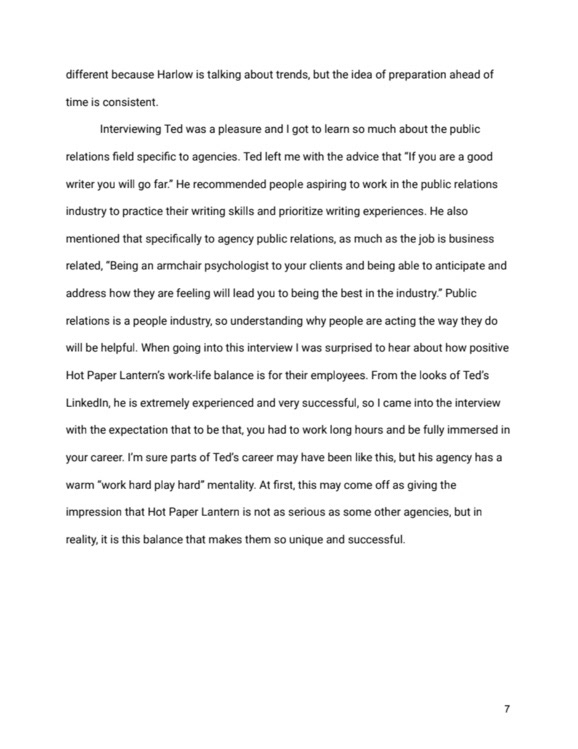 different because Harlow is talking about trends, but the idea of preparation ahead of time is consistent.

Interviewing Ted was a pleasure and I got to learn so much about the public relations field specific to agencies. Ted left me with the advice that "If you are a good writer you will go far." He recommended people aspiring to work in the public relations industry to practice their writing skills and prioritize writing experiences. He also mentioned that specifically to agency public relations, as much as the job is business related, "Being an armchair psychologist to your clients and being able to anticipate and address how they are feeling will lead you to being the best in the industry." Public relations is a people industry, so understanding why people are acting the way they do will be helpful. When going into this interview I was surprised to hear about how positive Hot Paper Lantern's work-life balance is for their employees. From the looks of Ted's LinkedIn, he is extremely experienced and very successful, so I came into the interview with the expectation that to be that, you had to work long hours and be fully immersed in your career. I'm sure parts of Ted's career may have been like this, but his agency has a warm "work hard play hard" mentality. At first, this may come off as giving the impression that Hot Paper Lantern is not as serious as some other agencies, but in reality, it is this balance that makes them so unique and successful.

7